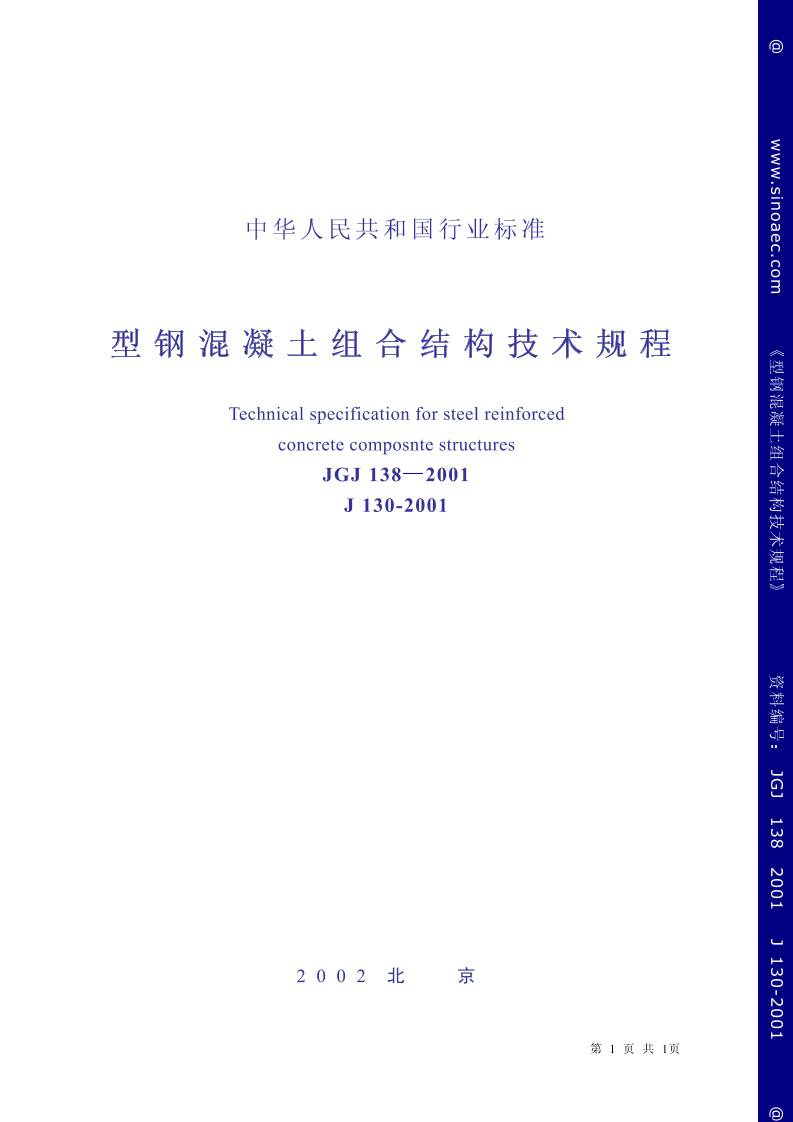 中华人民共和国行业标准

型钢混凝土组合结构技术规程

Technical specification for steel reinforced concrete composnte structures
JGJ 138—2001
J 130-2001

2002 北 京

第 1 页 共 1页

@ www.sinoaec.com 《型钢混凝土组合结构技术规程》 资料编号: JGJ 138 2001 J 130-2001 @